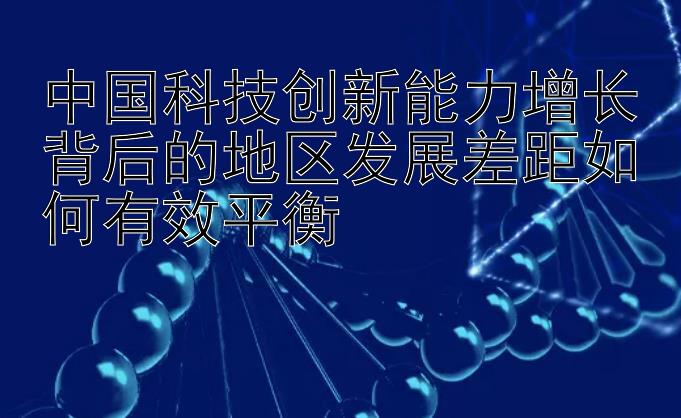 中国科技创新能力增长背后的地区发展差距如何有效平衡